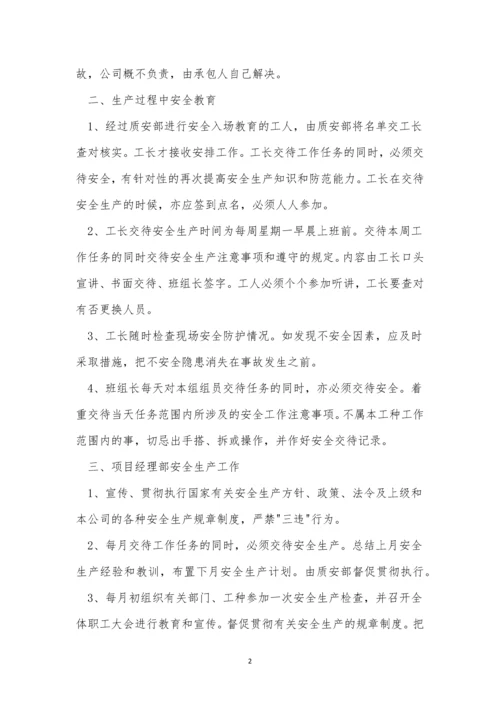 故，公司概不负责，由承包人自己解决。

二、生产过程中安全教育

1、经过质安部进行安全入场教育的工人，由质安部将名单交工长查对核实。工长才接收安排工作。工长交待工作任务的同时，必须交待安全，有针对性的再次提高安全生产知识和防范能力。工长在交待安全生产的时候，亦应签到点名，必须人人参加。

2、工长交待安全生产时间为每周星期一早晨上班前。交待本周工作任务的同时交待安全生产注意事项和遵守的规定。内容由工长口头宣讲、书面交待、班组长签字。工人必须个个参加听讲，工长要查对有否更换人员。

3、工长随时检查现场安全防护情况。如发现不安全因素，应及时采取措施，把不安全隐患消失在事故发生之前。

4、班组长每天对本组组员交待任务的同时，亦必须交待安全。着重交待当天任务范围内所涉及的安全工作注意事项。不属本工种工作范围内的事，切忌出手搭、拆或操作，并作好安全交待记录。

三、项目经理部安全生产工作

1、宣传、贯彻执行国家有关安全生产方针、政策、法令及上级和本公司的各种安全生产规章制度，严禁"三违"行为。

2、每月交待工作任务的同时，必须交待安全生产。总结上月安全生产经验和教训，布置下月安全生产计划。由质安部督促贯彻执行。

3、每月初组织有关部门、工种参加一次安全生产检查，并召开全体职工大会进行教育和宣传。督促贯彻有关安全生产的规章制度。把

2